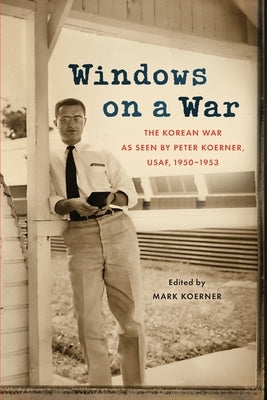 Windows on a War

THE KOREAN WAR AS SEEN BY PETER KOERNER, USAF, 1950–1953

Edited by
MARK KOERNER